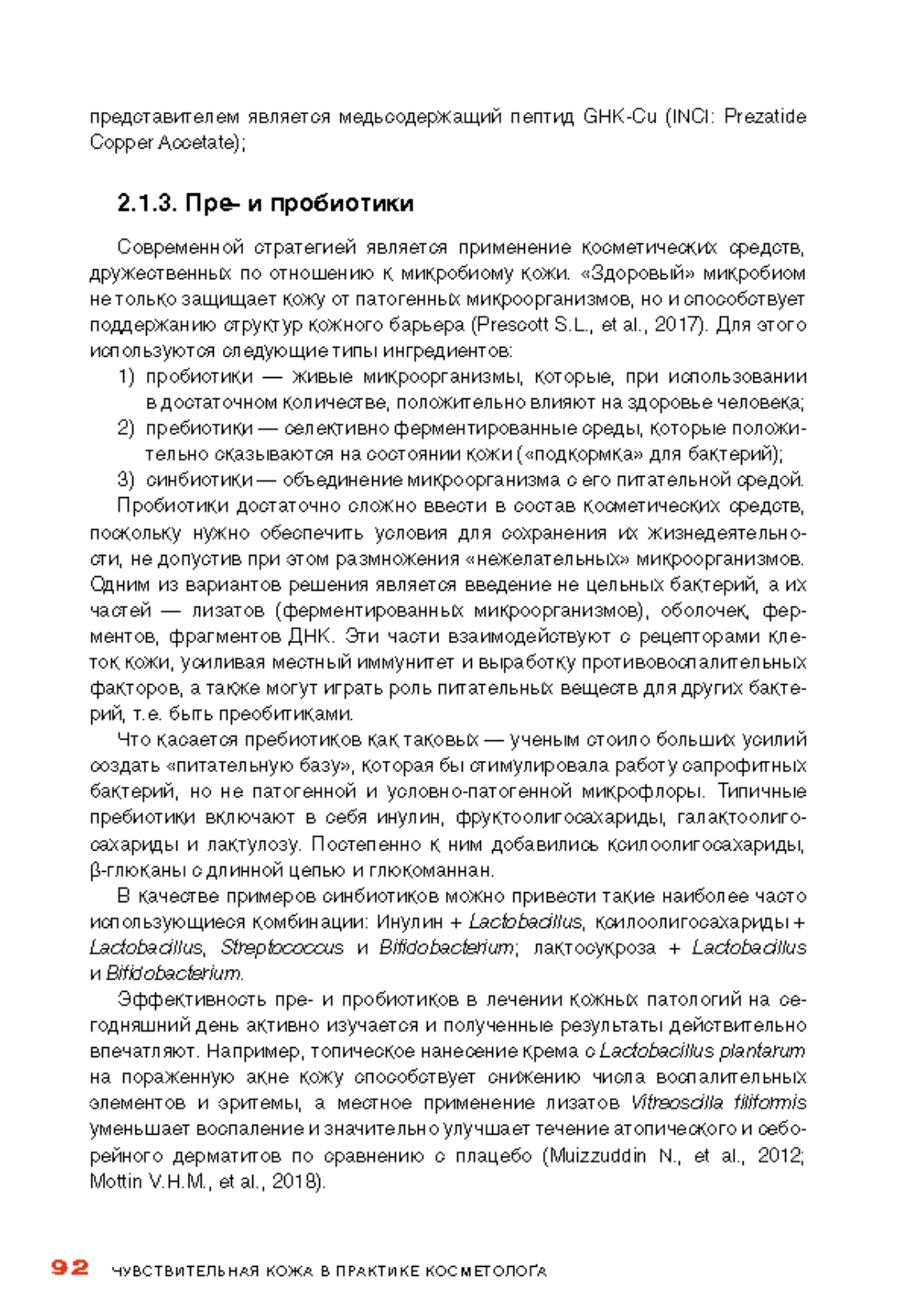 представителем является медьсодержащий пептид GHK-Cu (INCI: Prezatide Copper Accetate);

2.1.3. Пре- и пробиотики

Современной стратегией является применение косметических средств, дружественных по отношению к микробиому кожи. «Здоровый» микробиом не только защищает кожу от патогенных микроорганизмов, но и способствует поддержанию структур кожного барьера (Prescott S.L., et al., 2017). Для этого используются следующие типы ингредиентов:

1) пробиотики — живые микроорганизмы, которые, при использовании в достаточном количестве, положительно влияют на здоровье человека;
2) пребиотики — селективно ферментированные среды, которые положительно сказываются на состоянии кожи («подкормка» для бактерий);
3) синбиотики — объединение микроорганизма с его питательной средой.

Пробиотики достаточно сложно ввести в состав косметических средств, поскольку нужно обеспечить условия для сохранения их жизнедеятельности, не допустив при этом размножения «нежелательных» микроорганизмов. Одним из вариантов решения является введение не цельных бактерий, а их частей — лизатов (ферментированных микроорганизмов), оболочек, ферментов, фрагментов ДНК. Эти части взаимодействуют с рецепторами клеток кожи, усиливая местный иммунитет и выработку противовоспалительных факторов, а также могут играть роль питательных веществ для других бактерий, т.е. быть преобитиками.

Что касается пребиотиков как таковых — ученым стоило больших усилий создать «питательную базу», которая бы стимулировала работу сапрофитных бактерий, но не патогенной и условно-патогенной микрофлоры. Типичные пребиотики включают в себя инулин, фруктоолигосахариды, галактоолигосахариды и лактулозу. Постепенно к ним добавились ксилоолигосахариды, β-глюканы с длинной цепью и глюкоманнан.

В качестве примеров синбиотиков можно привести такие наиболее часто использующиеся комбинации: Инулин + Lactobacillus, ксилоолигосахариды + Lactobacillus, Streptococcus и Bifidobacterium; лактосукроза + Lactobacillus и Bifidobacterium.

Эффективность пре- и пробиотиков в лечении кожных патологий на сегодняшний день активно изучается и полученные результаты действительно впечатляют. Например, топическое нанесение крема с Lactobacillus plantarum на пораженную акне кожу способствует снижению числа воспалительных элементов и эритемы, а местное применение лизатов Vitreoscilla filiformis уменьшает воспаление и значительно улучшает течение атопического и себорейного дерматитов по сравнению с плацебо (Muizzuddin N., et al., 2012; Mottin V.H.M., et al., 2018).

92 ЧУВСТВИТЕЛЬНАЯ КОЖА В ПРАКТИКЕ КОСМЕТОЛОГА